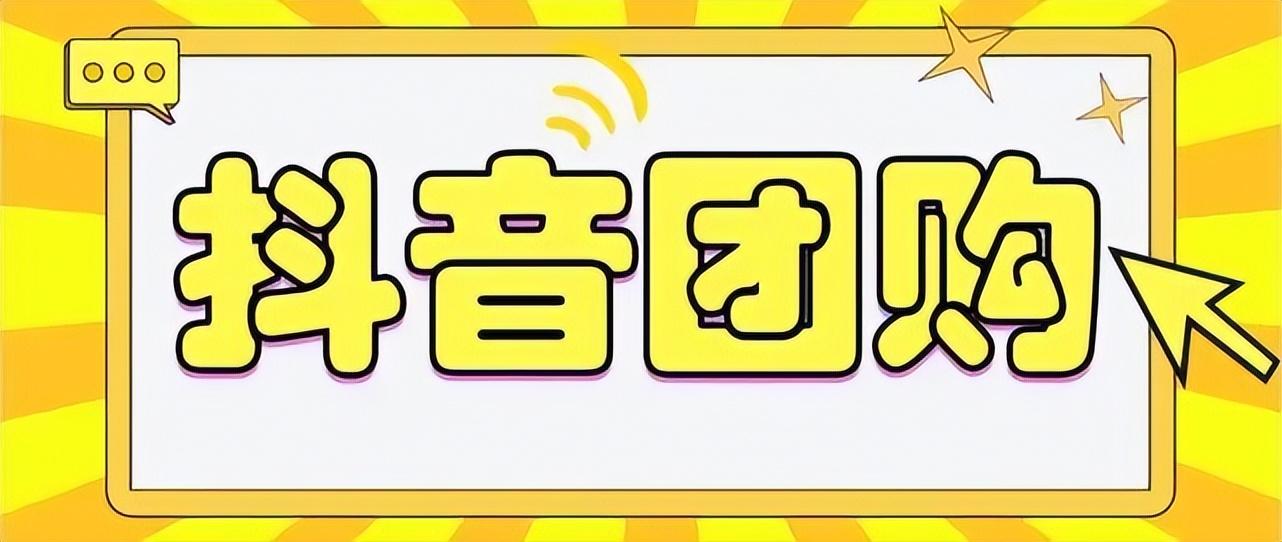 抖音团购